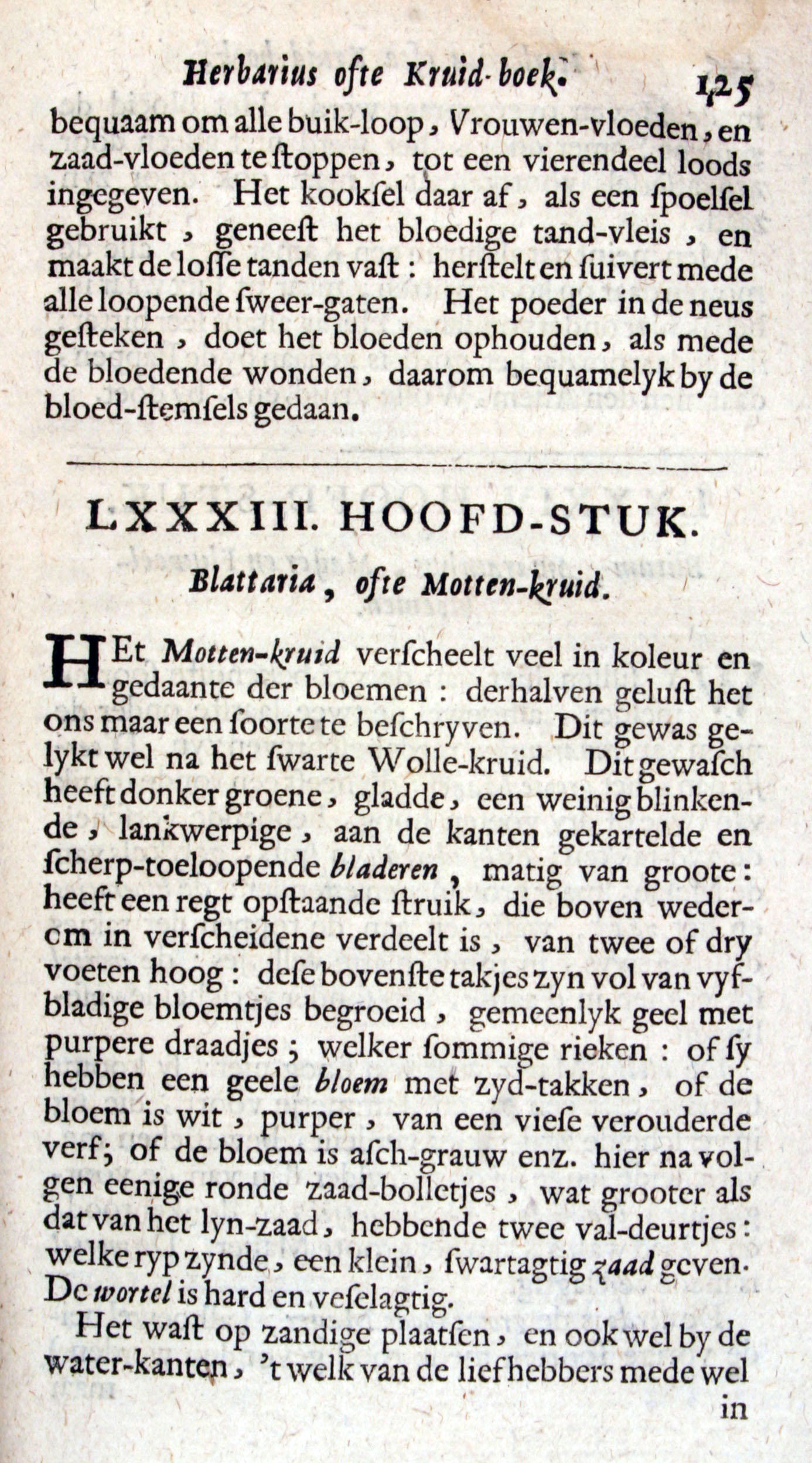 Herbarius ofte Kruid-boek. 125

bequaam om alle buik-loop, Vrouwen-vloeden, en zaad-vloeden te ſtoppen, tot een vierendeel loods ingegeven. Het kookſel daar af, als een ſpoelſel gebruikt, geneeſt het bloedige tand-vleis, en maakt de loſſe tanden vaſt: herſtelt en ſuivert mede alle loopende ſweer-gaten. Het poeder in de neus geſteken, doet het bloeden ophouden, als mede de bloedende wonden, daarom bequamelyk by de bloed-ſtemſels gedaan.

LXXXIII. HOOFD-STUK.

Blattaria, ofte Motten-kruid.

HEt Motten-kruid verſcheelt veel in koleur en gedaante der bloemen: derhalven geluſt het ons maar een ſoorte te beſchryven. Dit gewas gelykt wel na het ſwarte Wolle-kruid. Dit gewaſch heeft donker groene, gladde, een weinig blinkende, lankwerpige, aan de kanten gekartelde en ſcherp-toeloopende bladeren, matig van groote: heeft een regt opſtaande ſtruik, die boven wederom in verſcheidene verdeelt is, van twee of dry voeten hoog: deſe bovenſte takjes zyn vol van vyfbladige bloemtjes begroeid, gemeenlyk geel met purpere draadjes; welker ſommige rieken: of ſy hebben een geele bloem met zyd-takken, of de bloem is wit, purper, van een vieſe verouderde verf; of de bloem is aſch-grauw enz. hier na volgen eenige ronde zaad-bolletjes, wat grooter als dat van het lyn-zaad, hebbende twee val-deurtjes: welke ryp zynde, een klein, ſwartagtig zaad geven. De wortel is hard en veſelagtig.

Het waſt op zandige plaatſen, en ook wel by de water-kanten, 't welk van de liefhebbers mede wel

in